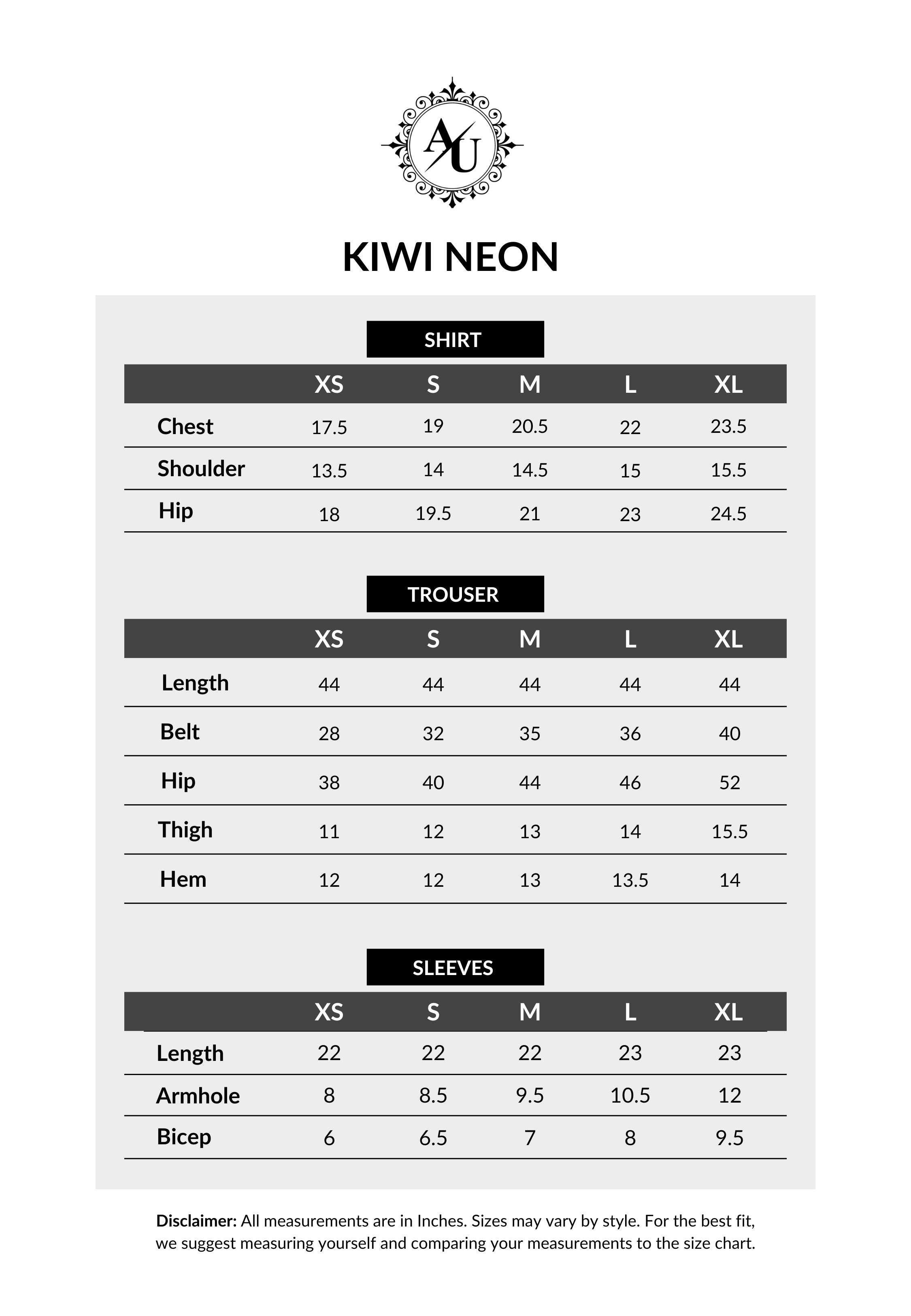 AU

KIWI NEON

SHIRT

|  | XS | S | M | L | XL |
|---|---|---|---|---|---|
| Chest | 17.5 | 19 | 20.5 | 22 | 23.5 |
| Shoulder | 13.5 | 14 | 14.5 | 15 | 15.5 |
| Hip | 18 | 19.5 | 21 | 23 | 24.5 |

TROUSER

|  | XS | S | M | L | XL |
|---|---|---|---|---|---|
| Length | 44 | 44 | 44 | 44 | 44 |
| Belt | 28 | 32 | 35 | 36 | 40 |
| Hip | 38 | 40 | 44 | 46 | 52 |
| Thigh | 11 | 12 | 13 | 14 | 15.5 |
| Hem | 12 | 12 | 13 | 13.5 | 14 |

SLEEVES

|  | XS | S | M | L | XL |
|---|---|---|---|---|---|
| Length | 22 | 22 | 22 | 23 | 23 |
| Armhole | 8 | 8.5 | 9.5 | 10.5 | 12 |
| Bicep | 6 | 6.5 | 7 | 8 | 9.5 |

Disclaimer: All measurements are in Inches. Sizes may vary by style. For the best fit, we suggest measuring yourself and comparing your measurements to the size chart.